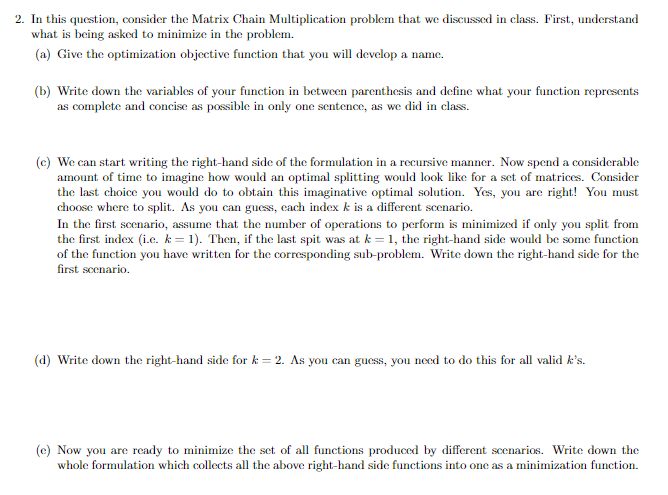 2. In this question, consider the Matrix Chain Multiplication problem that we discussed in class. First, understand what is being asked to minimize in the problem.

(a) Give the optimization objective function that you will develop a name.

(b) Write down the variables of your function in between parenthesis and define what your function represents as complete and concise as possible in only one sentence, as we did in class.

(c) We can start writing the right-hand side of the formulation in a recursive manner. Now spend a considerable amount of time to imagine how would an optimal splitting would look like for a set of matrices. Consider the last choice you would do to obtain this imaginative optimal solution. Yes, you are right! You must choose where to split. As you can guess, each index $k$ is a different scenario.
In the first scenario, assume that the number of operations to perform is minimized if only you split from the first index (i.e. $k = 1$). Then, if the last spit was at $k = 1$, the right-hand side would be some function of the function you have written for the corresponding sub-problem. Write down the right-hand side for the first scenario.

(d) Write down the right-hand side for $k = 2$. As you can guess, you need to do this for all valid $k$'s.

(e) Now you are ready to minimize the set of all functions produced by different scenarios. Write down the whole formulation which collects all the above right-hand side functions into one as a minimization function.